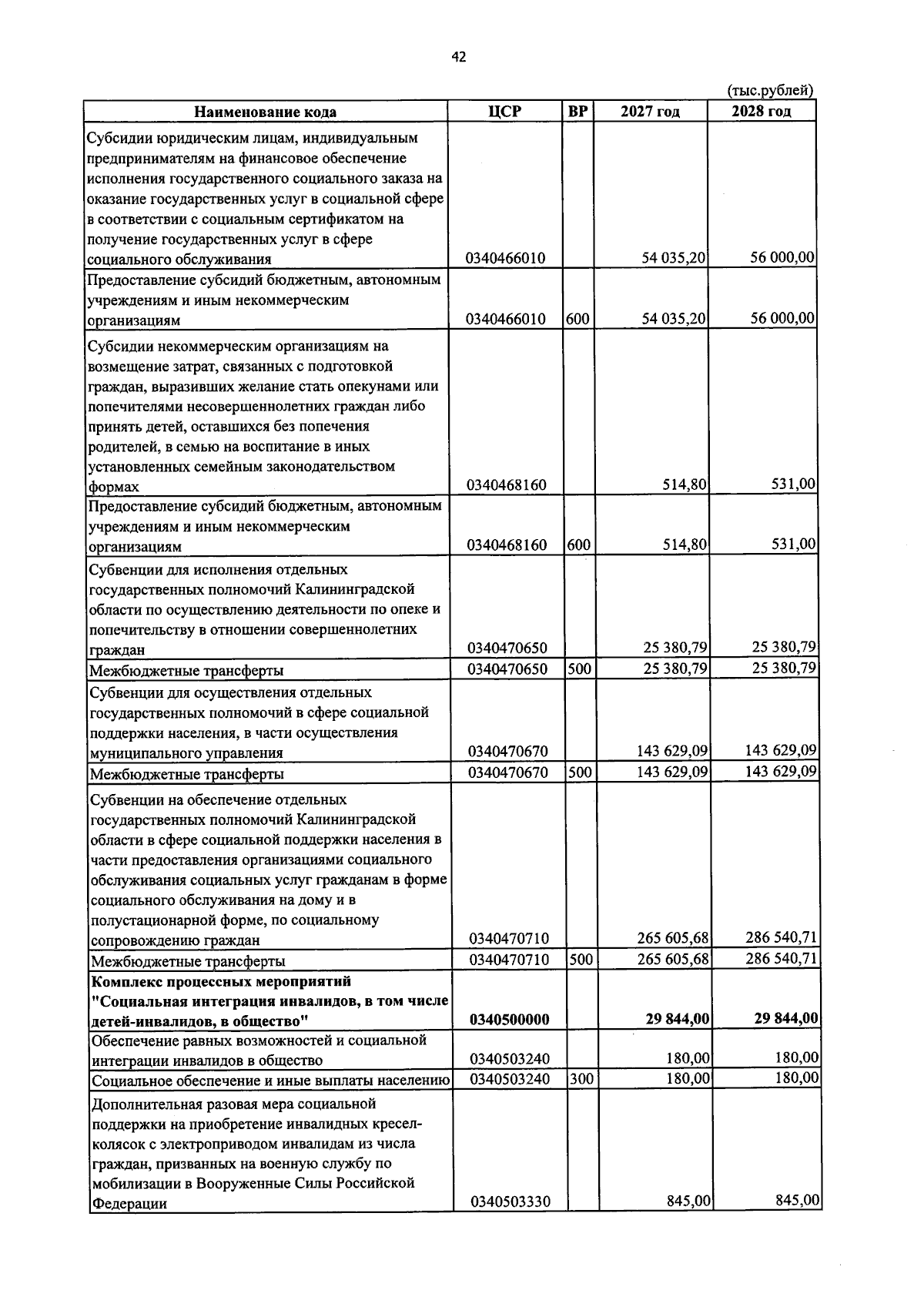 42

(тыс.рублей)

| Наименование кода | ЦСР | ВР | 2027 год | 2028 год |
|---|---|---|---|---|
| Субсидии юридическим лицам, индивидуальным предпринимателям на финансовое обеспечение исполнения государственного социального заказа на оказание государственных услуг в социальной сфере в соответствии с социальным сертификатом на получение государственных услуг в сфере социального обслуживания | 0340466010 |  | 54 035,20 | 56 000,00 |
| Предоставление субсидий бюджетным, автономным учреждениям и иным некоммерческим организациям | 0340466010 | 600 | 54 035,20 | 56 000,00 |
| Субсидии некоммерческим организациям на возмещение затрат, связанных с подготовкой граждан, выразивших желание стать опекунами или попечителями несовершеннолетних граждан либо принять детей, оставшихся без попечения родителей, в семью на воспитание в иных установленных семейным законодательством формах | 0340468160 |  | 514,80 | 531,00 |
| Предоставление субсидий бюджетным, автономным учреждениям и иным некоммерческим организациям | 0340468160 | 600 | 514,80 | 531,00 |
| Субвенции для исполнения отдельных государственных полномочий Калининградской области по осуществлению деятельности по опеке и попечительству в отношении совершеннолетних граждан | 0340470650 |  | 25 380,79 | 25 380,79 |
| Межбюджетные трансферты | 0340470650 | 500 | 25 380,79 | 25 380,79 |
| Субвенции для осуществления отдельных государственных полномочий в сфере социальной поддержки населения, в части осуществления муниципального управления | 0340470670 |  | 143 629,09 | 143 629,09 |
| Межбюджетные трансферты | 0340470670 | 500 | 143 629,09 | 143 629,09 |
| Субвенции на обеспечение отдельных государственных полномочий Калининградской области в сфере социальной поддержки населения в части предоставления организациями социального обслуживания социальных услуг гражданам в форме социального обслуживания на дому и в полустационарной форме, по социальному сопровождению граждан | 0340470710 |  | 265 605,68 | 286 540,71 |
| Межбюджетные трансферты | 0340470710 | 500 | 265 605,68 | 286 540,71 |
| Комплекс процессных мероприятий "Социальная интеграция инвалидов, в том числе детей-инвалидов, в общество" | 0340500000 |  | 29 844,00 | 29 844,00 |
| Обеспечение равных возможностей и социальной интеграции инвалидов в общество | 0340503240 |  | 180,00 | 180,00 |
| Социальное обеспечение и иные выплаты населению | 0340503240 | 300 | 180,00 | 180,00 |
| Дополнительная разовая мера социальной поддержки на приобретение инвалидных кресел-колясок с электроприводом инвалидам из числа граждан, призванных на военную службу по мобилизации в Вооруженные Силы Российской Федерации | 0340503330 |  | 845,00 | 845,00 |